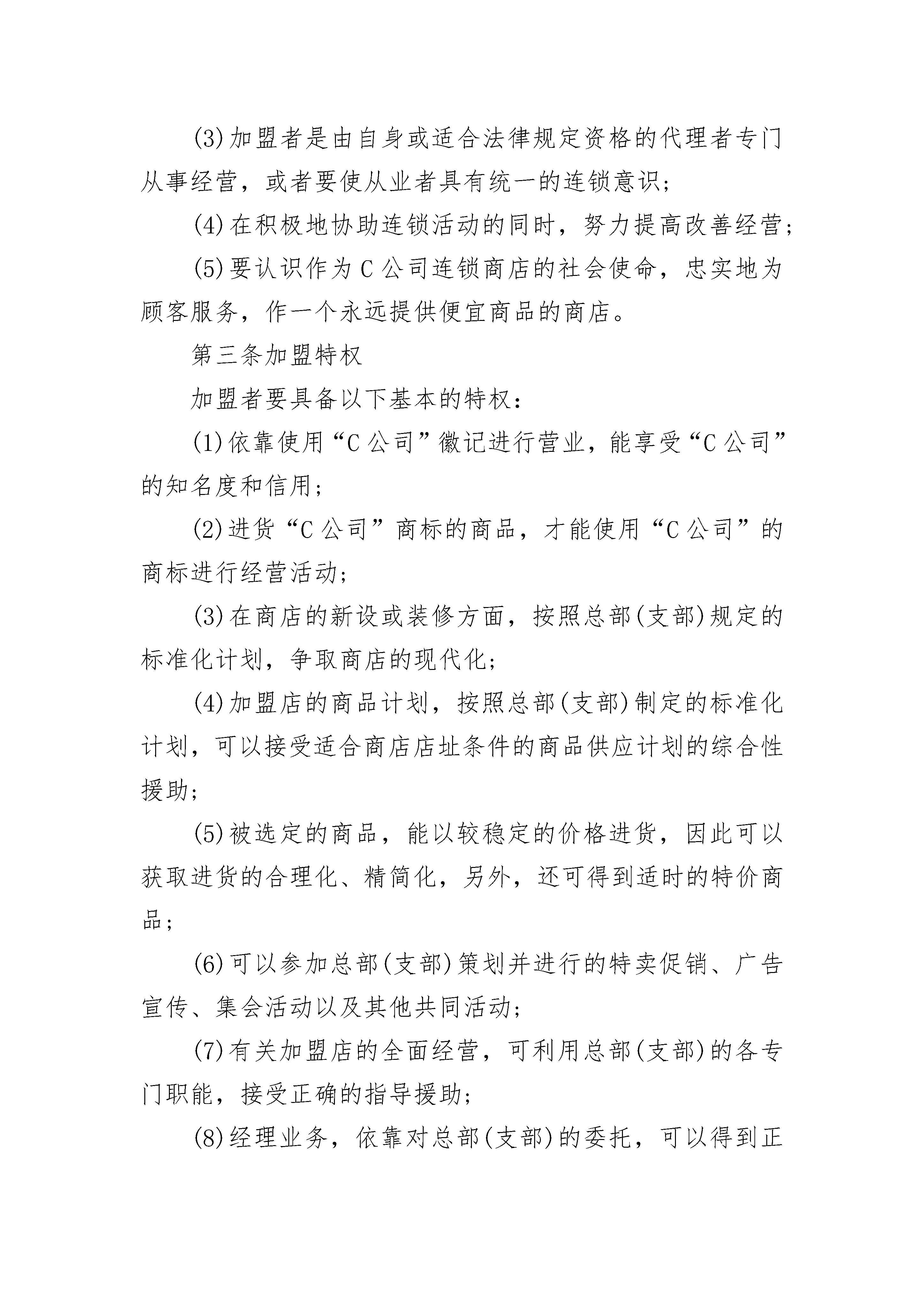 (3)加盟者是由自身或适合法律规定资格的代理者专门从事经营，或者要使从业者具有统一的连锁意识；

(4)在积极地协助连锁活动的同时，努力提高改善经营；

(5)要认识作为C公司连锁商店的社会使命，忠实地为顾客服务，作一个永远提供便宜商品的商店。

第三条加盟特权

加盟者要具备以下基本的特权：

(1)依靠使用“C公司”徽记进行营业，能享受“C公司”的知名度和信用；

(2)进货“C公司”商标的商品，才能使用“C公司”的商标进行经营活动；

(3)在商店的新设或装修方面，按照总部(支部)规定的标准化计划，争取商店的现代化；

(4)加盟店的商品计划，按照总部(支部)制定的标准化计划，可以接受适合商店店址条件的商品供应计划的综合性援助；

(5)被选定的商品，能以较稳定的价格进货，因此可以获取进货的合理化、精简化，另外，还可得到适时的特价商品；

(6)可以参加总部(支部)策划并进行的特卖促销、广告宣传、集会活动以及其他共同活动；

(7)有关加盟店的全面经营，可利用总部(支部)的各专门职能，接受正确的指导援助；

(8)经理业务，依靠对总部(支部)的委托，可以得到正